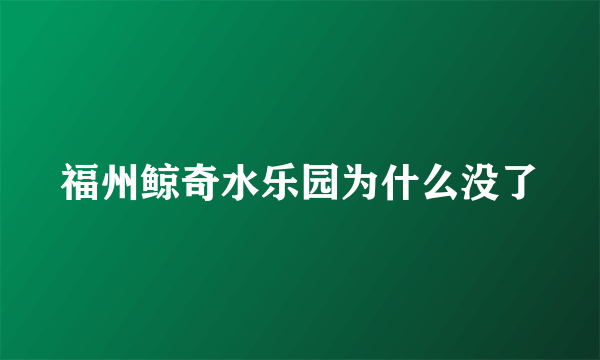 福州鲸奇水乐园为什么没了